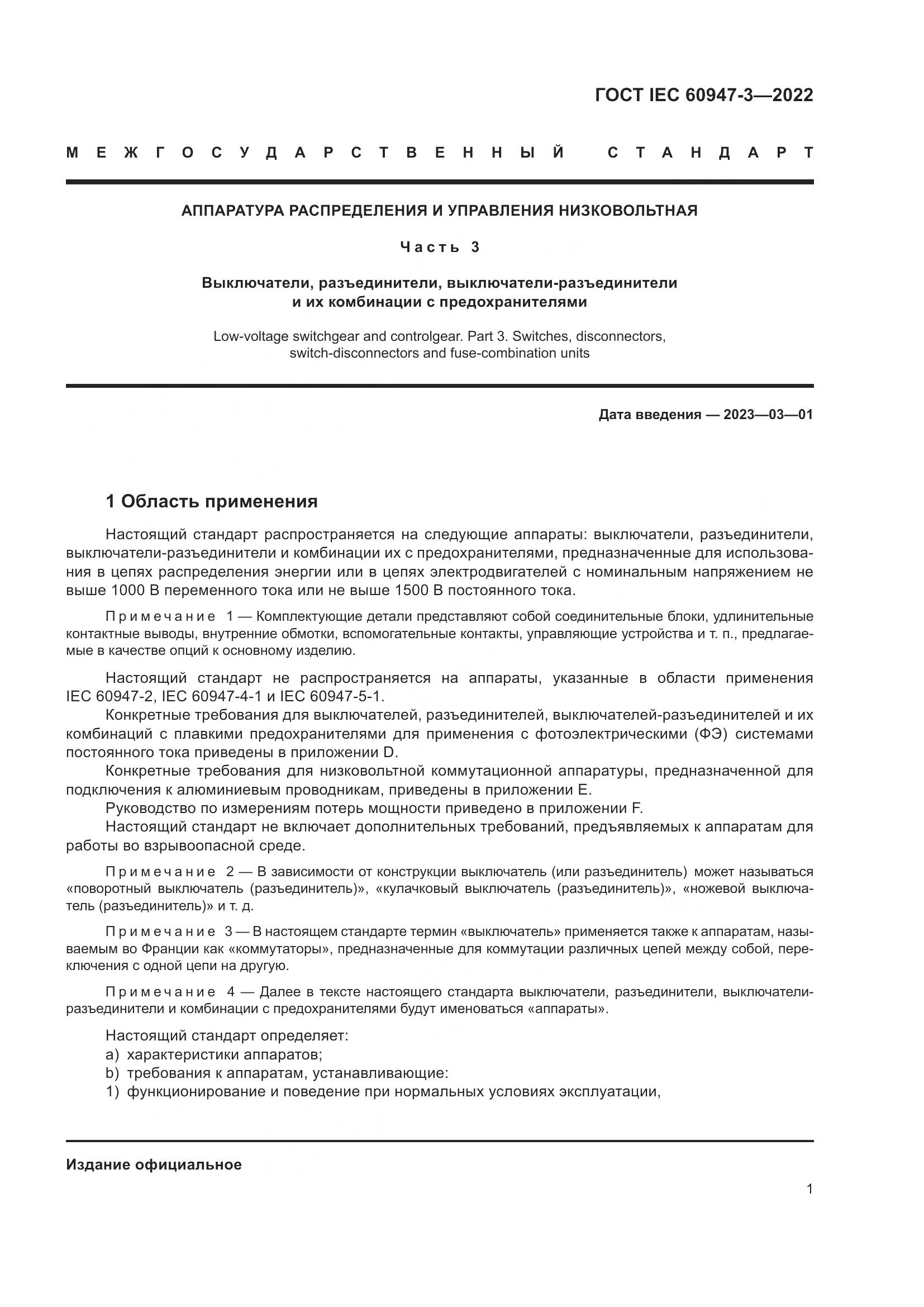 ГОСТ IEC 60947-3—2022

МЕЖГОСУДАРСТВЕННЫЙ СТАНДАРТ

АППАРАТУРА РАСПРЕДЕЛЕНИЯ И УПРАВЛЕНИЯ НИЗКОВОЛЬТНАЯ

Часть 3

Выключатели, разъединители, выключатели-разъединители и их комбинации с предохранителями

Low-voltage switchgear and controlgear. Part 3. Switches, disconnectors, switch-disconnectors and fuse-combination units

Дата введения — 2023—03—01

1 Область применения

Настоящий стандарт распространяется на следующие аппараты: выключатели, разъединители, выключатели-разъединители и комбинации их с предохранителями, предназначенные для использования в цепях распределения энергии или в цепях электродвигателей с номинальным напряжением не выше 1000 В переменного тока или не выше 1500 В постоянного тока.

Примечание 1 — Комплектующие детали представляют собой соединительные блоки, удлинительные контактные выводы, внутренние обмотки, вспомогательные контакты, управляющие устройства и т. п., предлагаемые в качестве опций к основному изделию.

Настоящий стандарт не распространяется на аппараты, указанные в области применения IEC 60947-2, IEC 60947-4-1 и IEC 60947-5-1.
Конкретные требования для выключателей, разъединителей, выключателей-разъединителей и их комбинаций с плавкими предохранителями для применения с фотоэлектрическими (ФЭ) системами постоянного тока приведены в приложении D.
Конкретные требования для низковольтной коммутационной аппаратуры, предназначенной для подключения к алюминиевым проводникам, приведены в приложении E.
Руководство по измерениям потерь мощности приведено в приложении F.
Настоящий стандарт не включает дополнительных требований, предъявляемых к аппаратам для работы во взрывоопасной среде.

Примечание 2 — В зависимости от конструкции выключатель (или разъединитель) может называться «поворотный выключатель (разъединитель)», «кулачковый выключатель (разъединитель)», «ножевой выключатель (разъединитель)» и т. д.

Примечание 3 — В настоящем стандарте термин «выключатель» применяется также к аппаратам, называемым во Франции как «коммутаторы», предназначенные для коммутации различных цепей между собой, переключения с одной цепи на другую.

Примечание 4 — Далее в тексте настоящего стандарта выключатели, разъединители, выключатели-разъединители и комбинации с предохранителями будут именоваться «аппараты».

Настоящий стандарт определяет:
a) характеристики аппаратов;
b) требования к аппаратам, устанавливающие:
1) функционирование и поведение при нормальных условиях эксплуатации,

Издание официальное

1